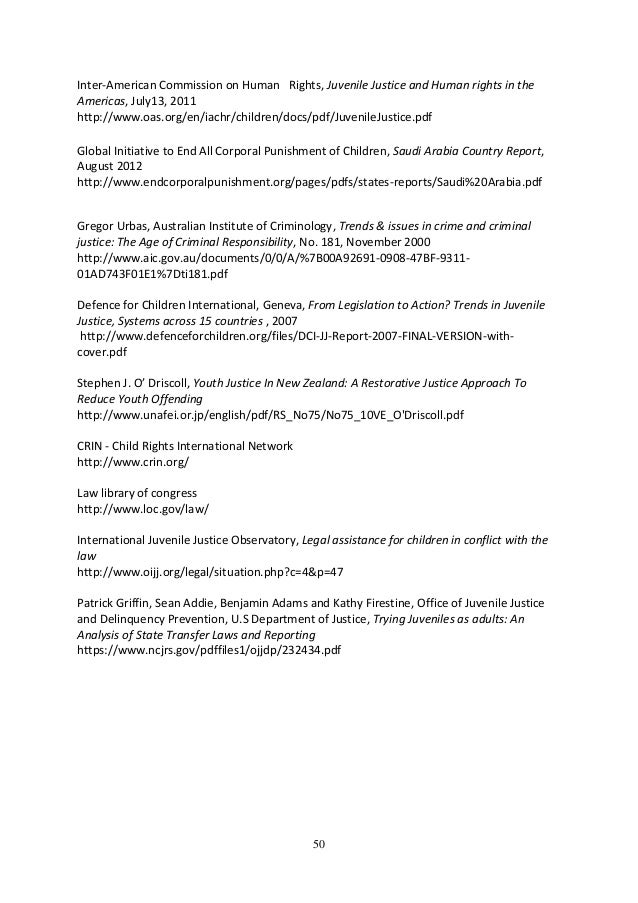 Inter-American Commission on Human Rights, Juvenile Justice and Human rights in the Americas, July13, 2011
http://www.oas.org/en/iachr/children/docs/pdf/JuvenileJustice.pdf

Global Initiative to End All Corporal Punishment of Children, Saudi Arabia Country Report, August 2012
http://www.endcorporalpunishment.org/pages/pdfs/states-reports/Saudi%20Arabia.pdf

Gregor Urbas, Australian Institute of Criminology, Trends & issues in crime and criminal justice: The Age of Criminal Responsibility, No. 181, November 2000
http://www.aic.gov.au/documents/0/0/A/%7B00A92691-0908-47BF-9311-01AD743F01E1%7Dti181.pdf

Defence for Children International, Geneva, From Legislation to Action? Trends in Juvenile Justice, Systems across 15 countries , 2007
http://www.defenceforchildren.org/files/DCI-JJ-Report-2007-FINAL-VERSION-with-cover.pdf

Stephen J. O' Driscoll, Youth Justice In New Zealand: A Restorative Justice Approach To Reduce Youth Offending
http://www.unafei.or.jp/english/pdf/RS_No75/No75_10VE_O'Driscoll.pdf

CRIN - Child Rights International Network
http://www.crin.org/

Law library of congress
http://www.loc.gov/law/

International Juvenile Justice Observatory, Legal assistance for children in conflict with the law
http://www.oijj.org/legal/situation.php?c=4&p=47

Patrick Griffin, Sean Addie, Benjamin Adams and Kathy Firestine, Office of Juvenile Justice and Delinquency Prevention, U.S Department of Justice, Trying Juveniles as adults: An Analysis of State Transfer Laws and Reporting
https://www.ncjrs.gov/pdffiles1/ojjdp/232434.pdf

50